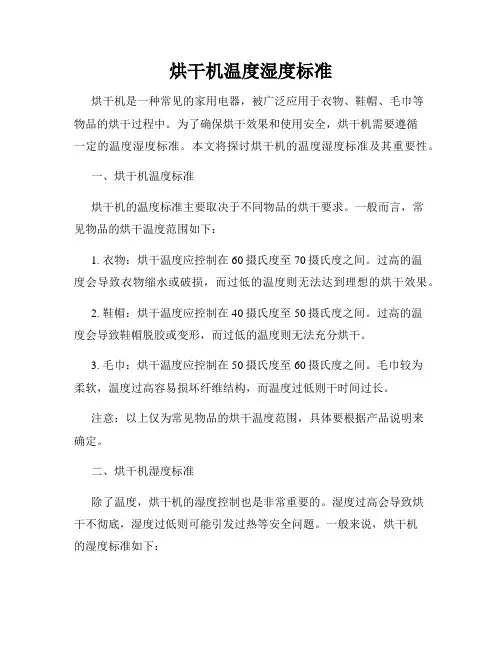 烘干机温度湿度标准

烘干机是一种常见的家用电器，被广泛应用于衣物、鞋帽、毛巾等物品的烘干过程中。为了确保烘干效果和使用安全，烘干机需要遵循一定的温度湿度标准。本文将探讨烘干机的温度湿度标准及其重要性。

一、烘干机温度标准

烘干机的温度标准主要取决于不同物品的烘干要求。一般而言，常见物品的烘干温度范围如下：

1. 衣物：烘干温度应控制在60摄氏度至70摄氏度之间。过高的温度会导致衣物缩水或破损，而过低的温度则无法达到理想的烘干效果。

2. 鞋帽：烘干温度应控制在40摄氏度至50摄氏度之间。过高的温度会导致鞋帽脱胶或变形，而过低的温度则无法充分烘干。

3. 毛巾：烘干温度应控制在50摄氏度至60摄氏度之间。毛巾较为柔软，温度过高容易损坏纤维结构，而温度过低则干时间过长。

注意：以上仅为常见物品的烘干温度范围，具体要根据产品说明来确定。

二、烘干机湿度标准

除了温度，烘干机的湿度控制也是非常重要的。湿度过高会导致烘干不彻底，湿度过低则可能引发过热等安全问题。一般来说，烘干机的湿度标准如下：